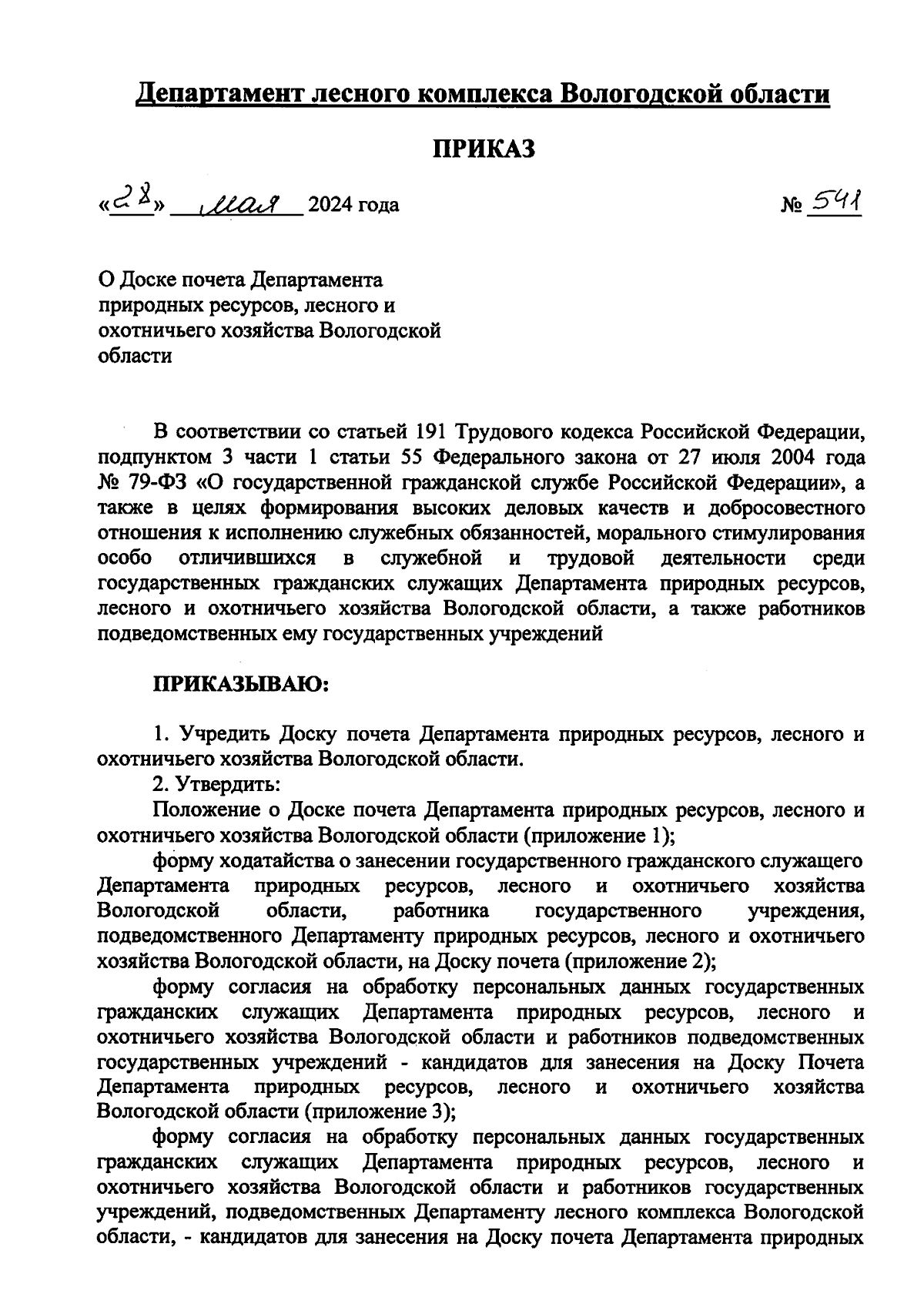 Департамент лесного комплекса Вологодской области

ПРИКАЗ

«28» мая 2024 года № 541

О Доске почета Департамента природных ресурсов, лесного и охотничьего хозяйства Вологодской области

В соответствии со статьей 191 Трудового кодекса Российской Федерации, подпунктом 3 части 1 статьи 55 Федерального закона от 27 июля 2004 года № 79-ФЗ «О государственной гражданской службе Российской Федерации», а также в целях формирования высоких деловых качеств и добросовестного отношения к исполнению служебных обязанностей, морального стимулирования особо отличившихся в служебной и трудовой деятельности среди государственных гражданских служащих Департамента природных ресурсов, лесного и охотничьего хозяйства Вологодской области, а также работников подведомственных ему государственных учреждений

ПРИКАЗЫВАЮ:

1. Учредить Доску почета Департамента природных ресурсов, лесного и охотничьего хозяйства Вологодской области.

2. Утвердить:

Положение о Доске почета Департамента природных ресурсов, лесного и охотничьего хозяйства Вологодской области (приложение 1);

форму ходатайства о занесении государственного гражданского служащего Департамента природных ресурсов, лесного и охотничьего хозяйства Вологодской области, работника государственного учреждения, подведомственного Департаменту природных ресурсов, лесного и охотничьего хозяйства Вологодской области, на Доску почета (приложение 2);

форму согласия на обработку персональных данных государственных гражданских служащих Департамента природных ресурсов, лесного и охотничьего хозяйства Вологодской области и работников подведомственных государственных учреждений - кандидатов для занесения на Доску Почета Департамента природных ресурсов, лесного и охотничьего хозяйства Вологодской области (приложение 3);

форму согласия на обработку персональных данных государственных гражданских служащих Департамента природных ресурсов, лесного и охотничьего хозяйства Вологодской области и работников государственных учреждений, подведомственных Департаменту лесного комплекса Вологодской области, - кандидатов для занесения на Доску почета Департамента природных